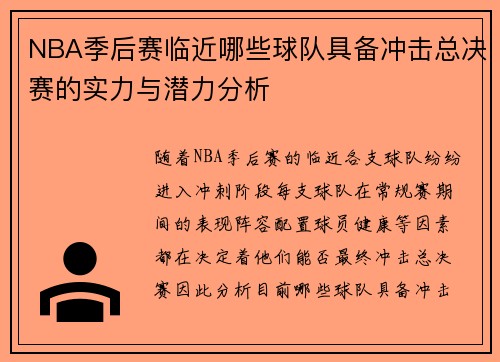 NBA季后赛临近哪些球队具备冲击总决赛的实力与潜力分析

随着NBA季后赛的临近各支球队纷纷进入冲刺阶段每支球队在常规赛期间的表现阵容配置球员健康等因素都在决定着他们能否最终冲击总决赛因此分析目前哪些球队具备冲击